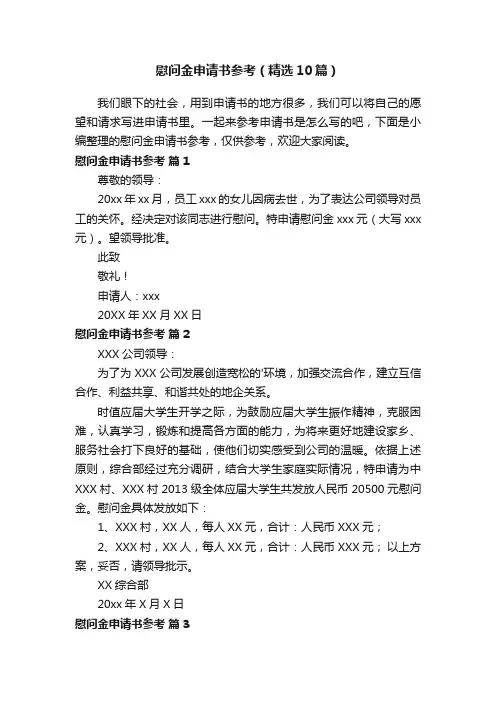 慰问金申请书参考（精选10篇）

我们眼下的社会，用到申请书的地方很多，我们可以将自己的愿望和请求写进申请书里。一起来参考申请书是怎么写的吧，下面是小编整理的慰问金申请书参考，仅供参考，欢迎大家阅读。

慰问金申请书参考 篇1

尊敬的领导：

20xx年xx月，员工xxx的女儿因病去世，为了表达公司领导对员工的关怀。经决定对该同志进行慰问。特申请慰问金xxx元（大写xxx元）。望领导批准。

此致

敬礼！

申请人：xxx

20XX年XX月XX日

慰问金申请书参考 篇2

XXX公司领导：

为了为XXX公司发展创造宽松的'环境，加强交流合作，建立互信合作、利益共享、和谐共处的地企关系。

时值应届大学生开学之际，为鼓励应届大学生振作精神，克服困难，认真学习，锻炼和提高各方面的能力，为将来更好地建设家乡、服务社会打下良好的基础，使他们切实感受到公司的温暖。依据上述原则，综合部经过充分调研，结合大学生家庭实际情况，特申请为中XXX村、XXX村2013级全体应届大学生共发放人民币20500元慰问金。慰问金具体发放如下：

1、XXX村，XX人，每人XX元，合计：人民币XXX元；

2、XXX村，XX人，每人XX元，合计：人民币XXX元；以上方案，妥否，请领导批示。

XX综合部

20xx年X月X日

慰问金申请书参考 篇3